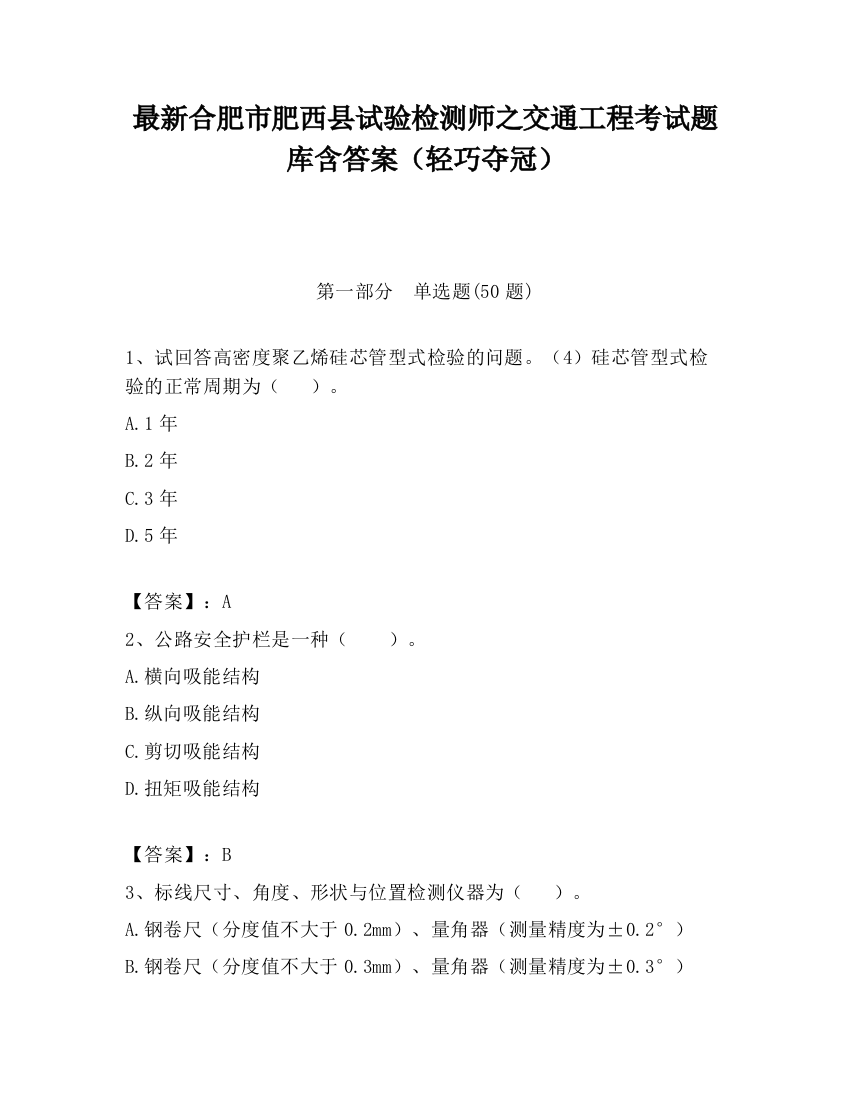 最新合肥市肥西县试验检测师之交通工程考试题库含答案（轻巧夺冠）

第一部分　单选题(50 题)

1、试回答高密度聚乙烯硅芯管型式检验的问题。（4）硅芯管型式检验的正常周期为（　　）。

A.1 年

B.2 年

C.3 年

D.5 年

【答案】：A

2、公路安全护栏是一种（　　）。

A.横向吸能结构

B.纵向吸能结构

C.剪切吸能结构

D.扭矩吸能结构

【答案】：B

3、标线尺寸、角度、形状与位置检测仪器为（　　）。

A.钢卷尺（分度值不大于 0.2mm）、量角器（测量精度为±0.2°）

B.钢卷尺（分度值不大于 0.3mm）、量角器（测量精度为±0.3°）